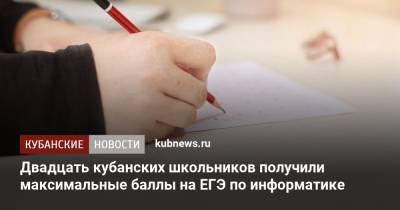 КУБАНСКИЕ НОВОСТИ kubnews.ru

Двадцать кубанских школьников получили максимальные баллы на ЕГЭ по информатике